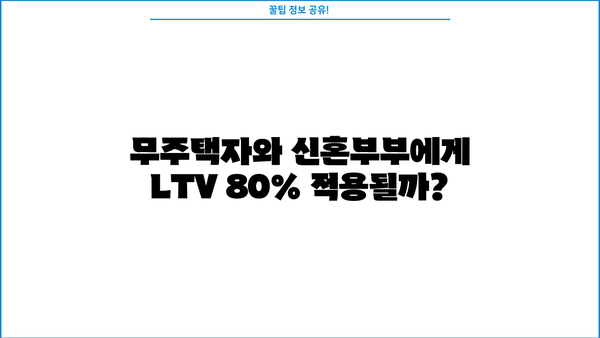 꿀팁 정보 공유!

무주택자와 신혼부부에게 LTV 80% 적용될까?